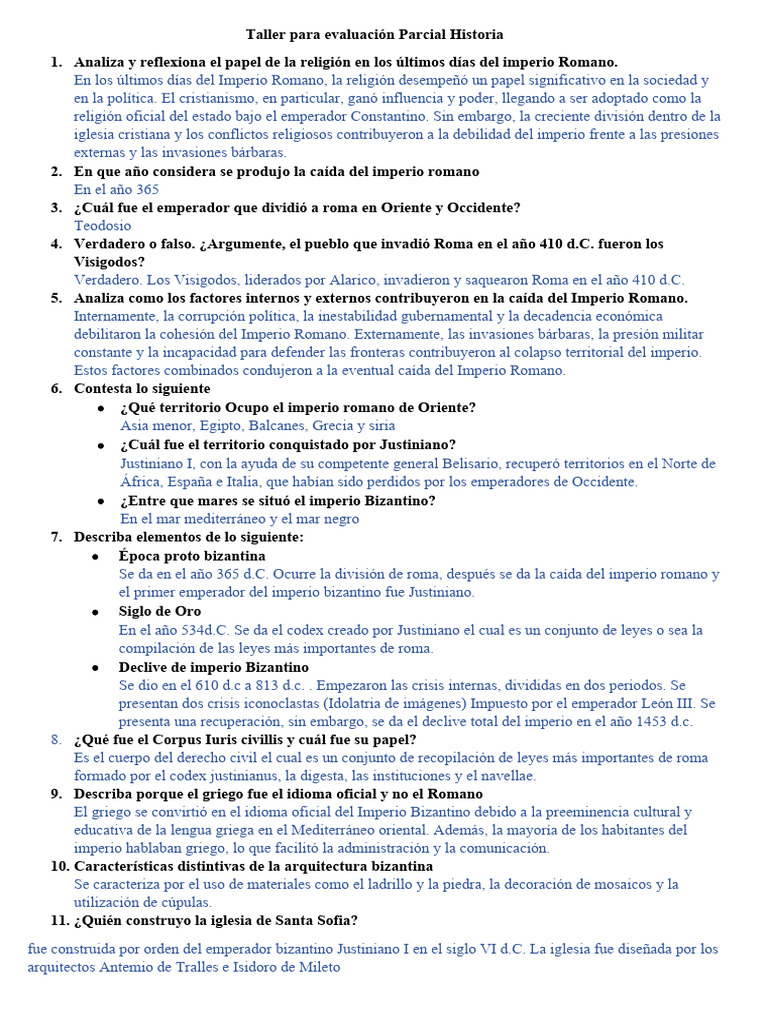 Taller para evaluación Parcial Historia

1. Analiza y reflexiona el papel de la religión en los últimos días del imperio Romano.
En los últimos días del Imperio Romano, la religión desempeñó un papel significativo en la sociedad y en la política. El cristianismo, en particular, ganó influencia y poder, llegando a ser adoptado como la religión oficial del estado bajo el emperador Constantino. Sin embargo, la creciente división dentro de la iglesia cristiana y los conflictos religiosos contribuyeron a la debilidad del imperio frente a las presiones externas y las invasiones bárbaras.

2. En que año considera se produjo la caída del imperio romano
En el año 365

3. ¿Cuál fue el emperador que dividió a roma en Oriente y Occidente?
Teodosio

4. Verdadero o falso. ¿Argumente, el pueblo que invadió Roma en el año 410 d.C. fueron los Visigodos?
Verdadero. Los Visigodos, liderados por Alarico, invadieron y saquearon Roma en el año 410 d.C.

5. Analiza como los factores internos y externos contribuyeron en la caída del Imperio Romano.
Internamente, la corrupción política, la inestabilidad gubernamental y la decadencia económica debilitaron la cohesión del Imperio Romano. Externamente, las invasiones bárbaras, la presión militar constante y la incapacidad para defender las fronteras contribuyeron al colapso territorial del imperio. Estos factores combinados condujeron a la eventual caída del Imperio Romano.

6. Contesta lo siguiente
• ¿Qué territorio Ocupo el imperio romano de Oriente?
Asia menor, Egipto, Balcanes, Grecia y siria
• ¿Cuál fue el territorio conquistado por Justiniano?
Justiniano I, con la ayuda de su competente general Belisario, recuperó territorios en el Norte de África, España e Italia, que habían sido perdidos por los emperadores de Occidente.
• ¿Entre que mares se situó el imperio Bizantino?
En el mar mediterráneo y el mar negro

7. Describa elementos de lo siguiente:
• Época proto bizantina
Se da en el año 365 d.C. Ocurre la división de roma, después se da la caída del imperio romano y el primer emperador del imperio bizantino fue Justiniano.
• Siglo de Oro
En el año 534d.C. Se da el codex creado por Justiniano el cual es un conjunto de leyes o sea la compilación de las leyes más importantes de roma.
• Declive de imperio Bizantino
Se dio en el 610 d.c a 813 d.c. . Empezaron las crisis internas, divididas en dos periodos. Se presentan dos crisis iconoclastas (Idolatria de imágenes) Impuesto por el emperador León III. Se presenta una recuperación, sin embargo, se da el declive total del imperio en el año 1453 d.c.

8. ¿Qué fue el Corpus Iuris civillis y cuál fue su papel?
Es el cuerpo del derecho civil el cual es un conjunto de recopilación de leyes más importantes de roma formado por el codex justinianus, la digesta, las instituciones y el navellae.

9. Describa porque el griego fue el idioma oficial y no el Romano
El griego se convirtió en el idioma oficial del Imperio Bizantino debido a la preeminencia cultural y educativa de la lengua griega en el Mediterráneo oriental. Además, la mayoría de los habitantes del imperio hablaban griego, lo que facilitó la administración y la comunicación.

10. Características distintivas de la arquitectura bizantina
Se caracteriza por el uso de materiales como el ladrillo y la piedra, la decoración de mosaicos y la utilización de cúpulas.

11. ¿Quién construyo la iglesia de Santa Sofía?

fue construida por orden del emperador bizantino Justiniano I en el siglo VI d.C. La iglesia fue diseñada por los arquitectos Antemio de Tralles e Isidoro de Mileto